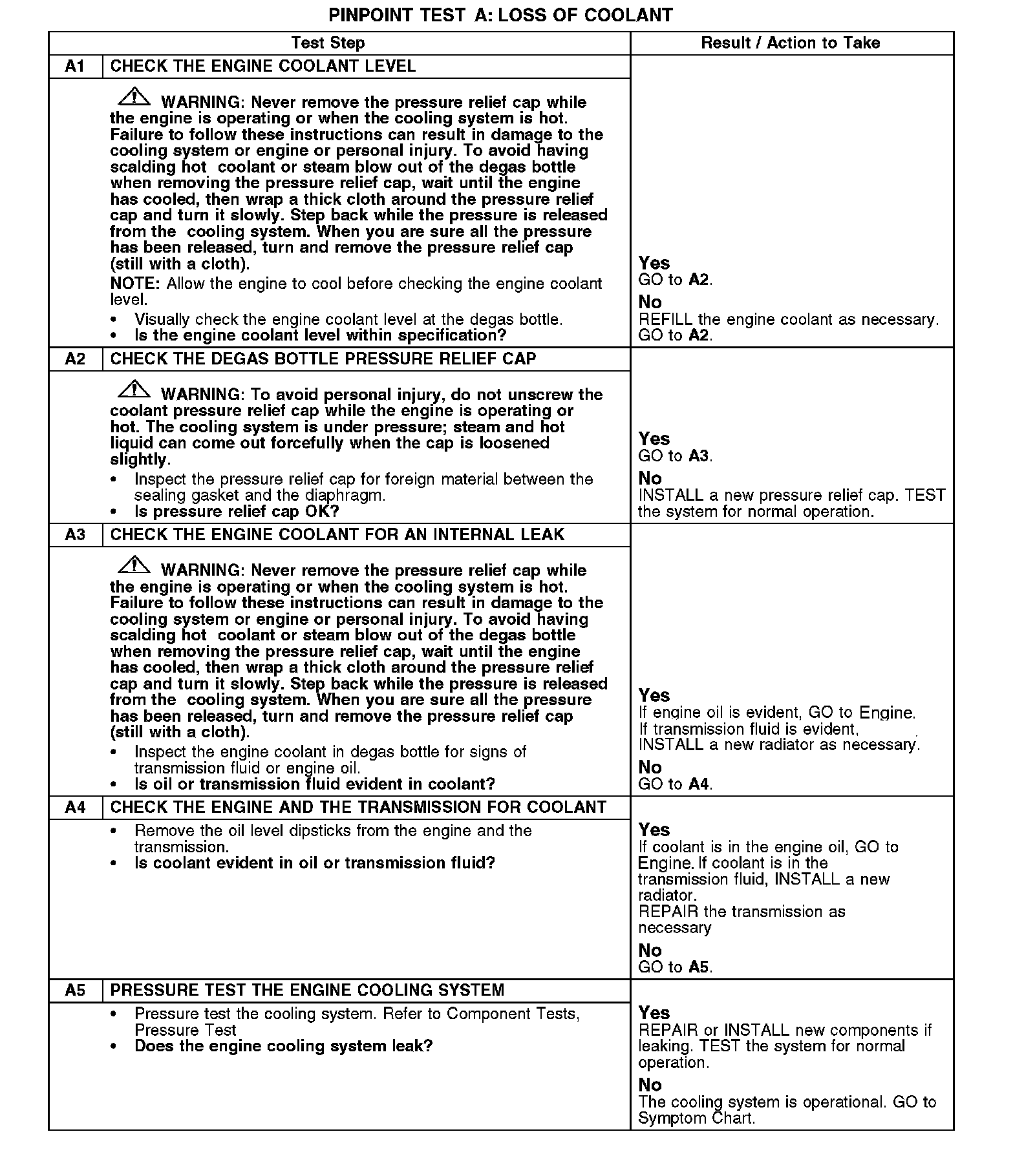 PINPOINT TEST A: LOSS OF COOLANT

| Test Step | | Result / Action to Take |
|---|---|---|
| A1 | CHECK THE ENGINE COOLANT LEVEL | |
| | WARNING: Never remove the pressure relief cap while the engine is operating or when the cooling system is hot. Failure to follow these instructions can result in damage to the cooling system or engine or personal injury. To avoid having scalding hot coolant or steam blow out of the degas bottle when removing the pressure relief cap, wait until the engine has cooled, then wrap a thick cloth around the pressure relief cap and turn it slowly. Step back while the pressure is released from the cooling system. When you are sure all the pressure has been released, turn and remove the pressure relief cap (still with a cloth). NOTE: Allow the engine to cool before checking the engine coolant level. • Visually check the engine coolant level at the degas bottle. • Is the engine coolant level within specification? | Yes GO to A2. No REFILL the engine coolant as necessary. GO to A2. |
| A2 | CHECK THE DEGAS BOTTLE PRESSURE RELIEF CAP | |
| | WARNING: To avoid personal injury, do not unscrew the coolant pressure relief cap while the engine is operating or hot. The cooling system is under pressure; steam and hot liquid can come out forcefully when the cap is loosened slightly. • Inspect the pressure relief cap for foreign material between the sealing gasket and the diaphragm. • Is pressure relief cap OK? | Yes GO to A3. No INSTALL a new pressure relief cap. TEST the system for normal operation. |
| A3 | CHECK THE ENGINE COOLANT FOR AN INTERNAL LEAK | |
| | WARNING: Never remove the pressure relief cap while the engine is operating or when the cooling system is hot. Failure to follow these instructions can result in damage to the cooling system or engine or personal injury. To avoid having scalding hot coolant or steam blow out of the degas bottle when removing the pressure relief cap, wait until the engine has cooled, then wrap a thick cloth around the pressure relief cap and turn it slowly. Step back while the pressure is released from the cooling system. When you are sure all the pressure has been released, turn and remove the pressure relief cap (still with a cloth). • Inspect the engine coolant in degas bottle for signs of transmission fluid or engine oil. • Is oil or transmission fluid evident in coolant? | Yes If engine oil is evident, GO to Engine. If transmission fluid is evident, INSTALL a new radiator as necessary. No GO to A4. |
| A4 | CHECK THE ENGINE AND THE TRANSMISSION FOR COOLANT | |
| | • Remove the oil level dipsticks from the engine and the transmission. • Is coolant evident in oil or transmission fluid? | Yes If coolant is in the engine oil, GO to Engine. If coolant is in the transmission fluid, INSTALL a new radiator. REPAIR the transmission as necessary No GO to A5. |
| A5 | PRESSURE TEST THE ENGINE COOLING SYSTEM | |
| | • Pressure test the cooling system. Refer to Component Tests, Pressure Test • Does the engine cooling system leak? | Yes REPAIR or INSTALL new components if leaking. TEST the system for normal operation. No The cooling system is operational. GO to Symptom Chart. |